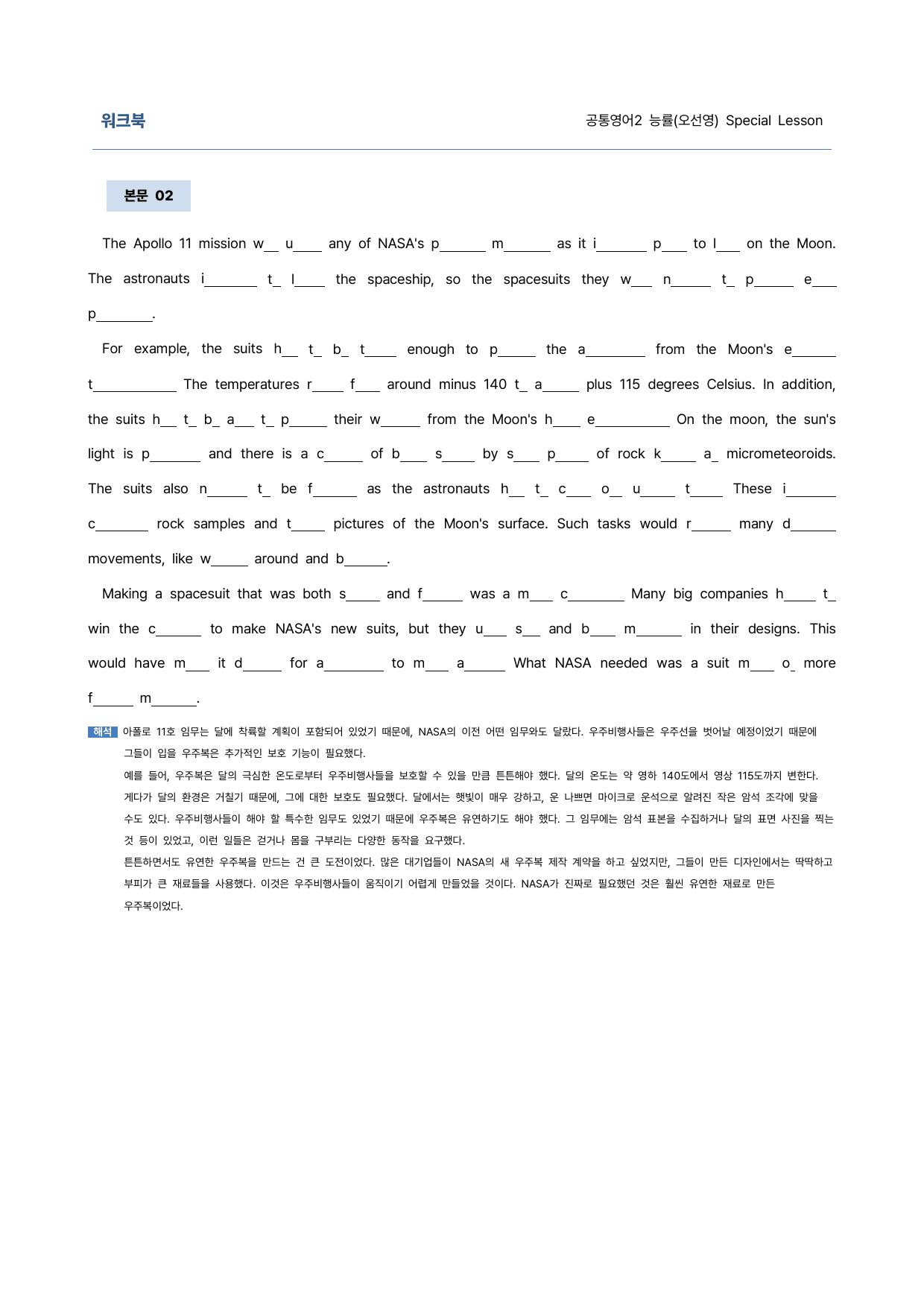 워크북

공통영어2 능률(오선영) Special Lesson

본문 02

The Apollo 11 mission w____ u____ any of NASA's p____ m____ as it i____ p____ to l____ on the Moon. The astronauts i____ t____ l____ the spaceship, so the spacesuits they w____ n____ t____ p____ e____ p____.

For example, the suits h____ t____ b____ t____ enough to p____ the a____ from the Moon's e____ t____ The temperatures r____ f____ around minus 140 t____ a____ plus 115 degrees Celsius. In addition, the suits h____ t____ b____ a____ t____ p____ their w____ from the Moon's h____ e____ On the moon, the sun's light is p____ and there is a c____ of b____ s____ by s____ p____ of rock k____ a____ micrometeoroids. The suits also n____ t____ be f____ as the astronauts h____ t____ c____ o____ u____ t____ These i____ c____ rock samples and t____ pictures of the Moon's surface. Such tasks would r____ many d____ movements, like w____ around and b____.

Making a spacesuit that was both s____ and f____ was a m____ c____ Many big companies h____ t____ win the c____ to make NASA's new suits, but they u____ s____ and b____ m____ in their designs. This would have m____ it d____ for a____ to m____ a____ What NASA needed was a suit m____ o____ more f____ m____.

해석 아폴로 11호 임무는 달에 착륙할 계획이 포함되어 있었기 때문에, NASA의 이전 어떤 임무와도 달랐다. 우주비행사들은 우주선을 벗어날 예정이었기 때문에 그들이 입을 우주복은 추가적인 보호 기능이 필요했다.

예를 들어, 우주복은 달의 극심한 온도로부터 우주비행사들을 보호할 수 있을 만큼 튼튼해야 했다. 달의 온도는 약 영하 140도에서 영상 115도까지 변한다. 게다가 달의 환경은 거칠기 때문에, 그에 대한 보호도 필요했다. 달에서는 햇빛이 매우 강하고, 운 나쁘면 마이크로 운석으로 알려진 작은 암석 조각에 맞을 수도 있다. 우주비행사들이 해야 할 특수한 임무도 있었기 때문에 우주복은 유연하기도 해야 했다. 그 임무에는 암석 표본을 수집하거나 달의 표면 사진을 찍는 것 등이 있었고, 이런 일들은 걷거나 몸을 구부리는 다양한 동작을 요구했다.

튼튼하면서도 유연한 우주복을 만드는 건 큰 도전이었다. 많은 대기업들이 NASA의 새 우주복 제작 계약을 하고 싶었지만, 그들이 만든 디자인에서는 딱딱하고 부피가 큰 재료들을 사용했다. 이것은 우주비행사들이 움직이기 어렵게 만들었을 것이다. NASA가 진짜로 필요했던 것은 훨씬 유연한 재료로 만든 우주복이었다.